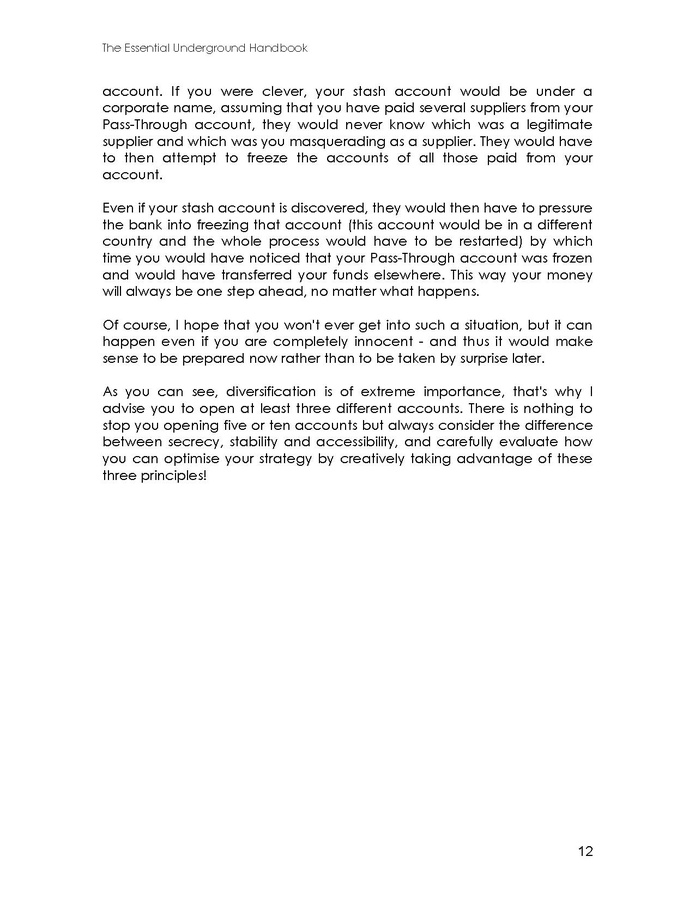 The Essential Underground Handbook

account. If you were clever, your stash account would be under a corporate name, assuming that you have paid several suppliers from your Pass-Through account, they would never know which was a legitimate supplier and which was you masquerading as a supplier. They would have to then attempt to freeze the accounts of all those paid from your account.

Even if your stash account is discovered, they would then have to pressure the bank into freezing that account (this account would be in a different country and the whole process would have to be restarted) by which time you would have noticed that your Pass-Through account was frozen and would have transferred your funds elsewhere. This way your money will always be one step ahead, no matter what happens.

Of course, I hope that you won't ever get into such a situation, but it can happen even if you are completely innocent - and thus it would make sense to be prepared now rather than to be taken by surprise later.

As you can see, diversification is of extreme importance, that's why I advise you to open at least three different accounts. There is nothing to stop you opening five or ten accounts but always consider the difference between secrecy, stability and accessibility, and carefully evaluate how you can optimise your strategy by creatively taking advantage of these three principles!

12